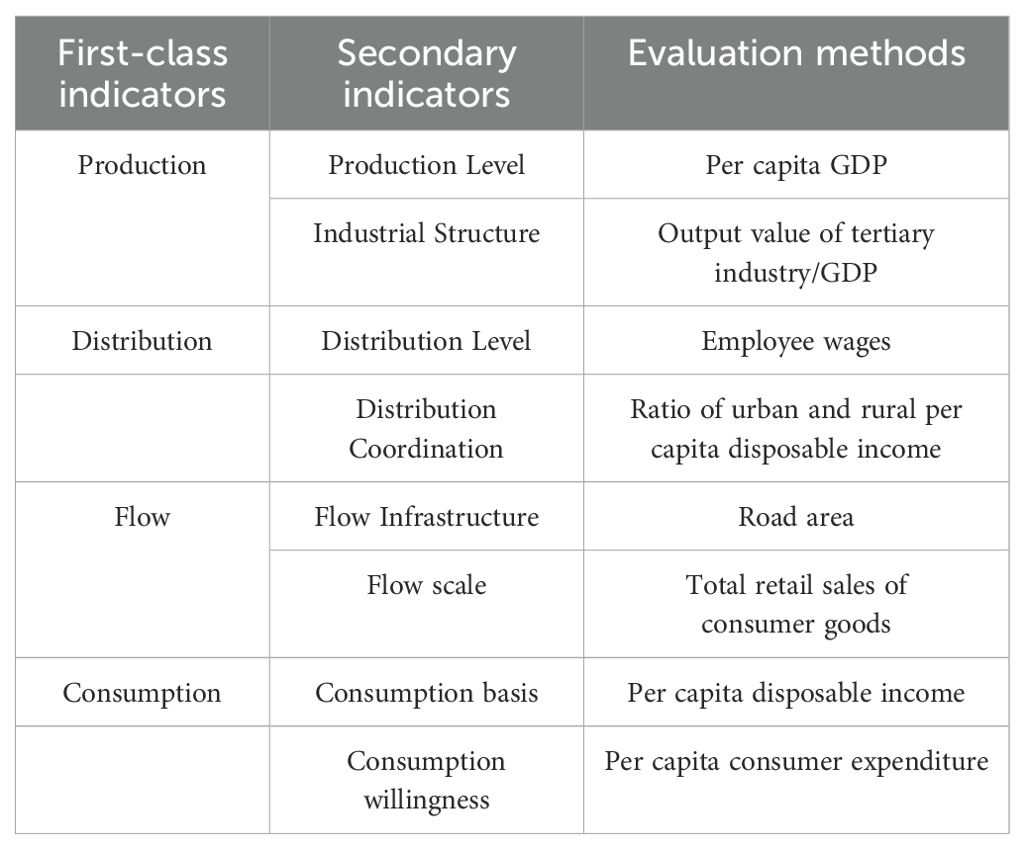 | First-class indicators | Secondary indicators | Evaluation methods |
|---|---|---|
| Production | Production Level | Per capita GDP |
| | Industrial Structure | Output value of tertiary industry/GDP |
| Distribution | Distribution Level | Employee wages |
| | Distribution Coordination | Ratio of urban and rural per capita disposable income |
| Flow | Flow Infrastructure | Road area |
| | Flow scale | Total retail sales of consumer goods |
| Consumption | Consumption basis | Per capita disposable income |
| | Consumption willingness | Per capita consumer expenditure |